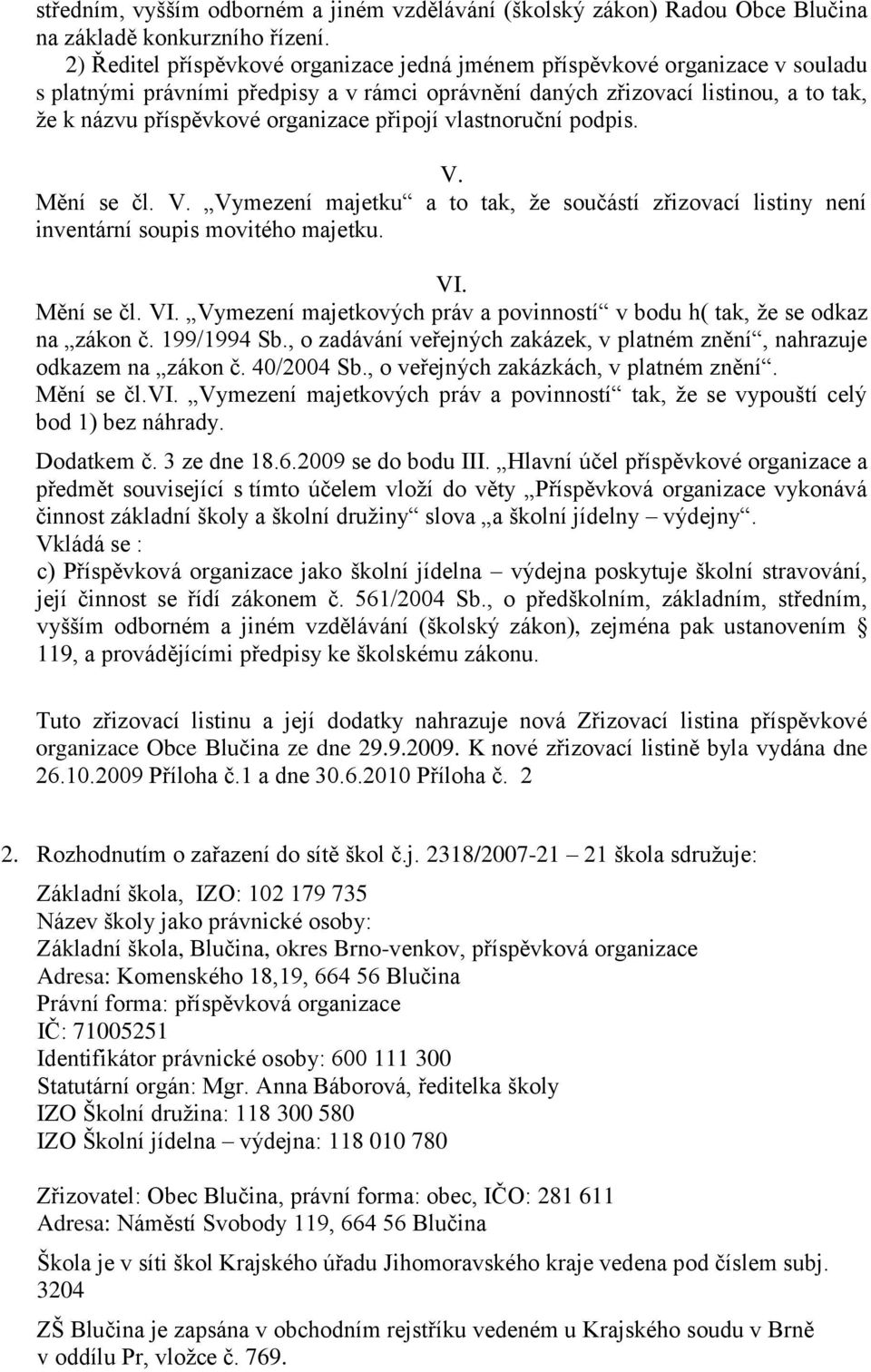 středním, vyšším odborném a jiném vzdělávání (školský zákon) Radou Obce Blučina na základě konkurzního řízení.

2) Ředitel příspěvkové organizace jedná jménem příspěvkové organizace v souladu s platnými právními předpisy a v rámci oprávnění daných zřizovací listinou, a to tak, že k názvu příspěvkové organizace připojí vlastnoruční podpis.

V.

Mění se čl. V. „Vymezení majetku“ a to tak, že součástí zřizovací listiny není inventární soupis movitého majetku.

VI.

Mění se čl. VI. „Vymezení majetkových práv a povinností“ v bodu h( tak, že se odkaz na „zákon č. 199/1994 Sb., o zadávání veřejných zakázek, v platném znění“, nahrazuje odkazem na „zákon č. 40/2004 Sb., o veřejných zakázkách, v platném znění“.

Mění se čl.VI. „Vymezení majetkových práv a povinností“ tak, že se vypouští celý bod 1) bez náhrady.

Dodatkem č. 3 ze dne 18.6.2009 se do bodu III. „Hlavní účel příspěvkové organizace a předmět související s tímto účelem vloží do věty „Příspěvková organizace vykonává činnost základní školy a školní družiny“ slova „a školní jídelny – výdejny“.

Vkládá se :

c) Příspěvková organizace jako školní jídelna – výdejna poskytuje školní stravování, její činnost se řídí zákonem č. 561/2004 Sb., o předškolním, základním, středním, vyšším odborném a jiném vzdělávání (školský zákon), zejména pak ustanovením § 119, a prováděcími předpisy ke školskému zákonu.

Tuto zřizovací listinu a její dodatky nahrazuje nová Zřizovací listina příspěvkové organizace Obce Blučina ze dne 29.9.2009. K nové zřizovací listině byla vydána dne 26.10.2009 Příloha č.1 a dne 30.6.2010 Příloha č. 2

2. Rozhodnutím o zařazení do sítě škol č.j. 2318/2007-21 – 21 škola sdružuje:

Základní škola, IZO: 102 179 735
Název školy jako právnické osoby:
Základní škola, Blučina, okres Brno-venkov, příspěvková organizace
Adresa: Komenského 18,19, 664 56 Blučina
Právní forma: příspěvková organizace
IČ: 71005251
Identifikátor právnické osoby: 600 111 300
Statutární orgán: Mgr. Anna Báborová, ředitelka školy
IZO Školní družina: 118 300 580
IZO Školní jídelna – výdejna: 118 010 780

Zřizovatel: Obec Blučina, právní forma: obec, IČO: 281 611
Adresa: Náměstí Svobody 119, 664 56 Blučina

Škola je v síti škol Krajského úřadu Jihomoravského kraje vedena pod číslem subj. 3204

ZŠ Blučina je zapsána v obchodním rejstříku vedeném u Krajského soudu v Brně v oddílu Pr, vložce č. 769.